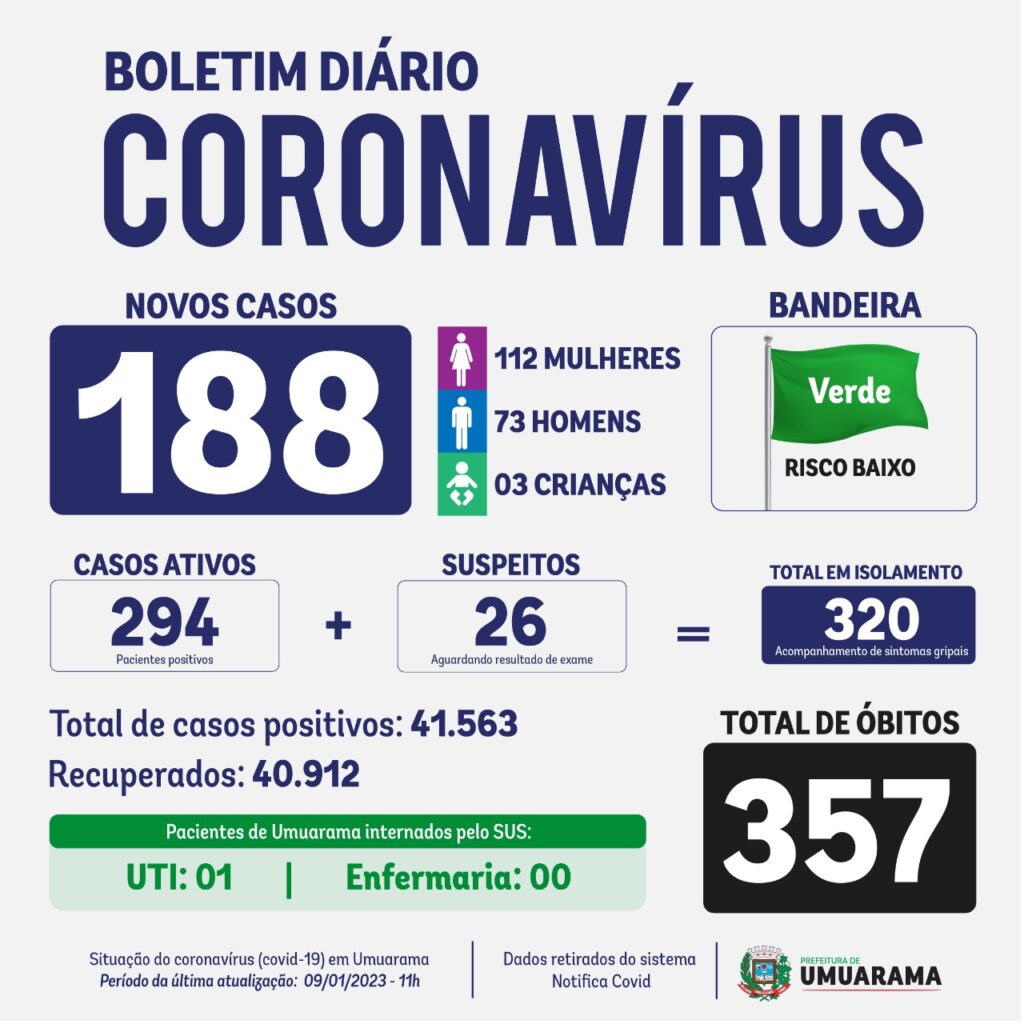 BOLETIM DIÁRIO
CORONAVÍRUS

NOVOS CASOS
188

112 MULHERES
73 HOMENS
03 CRIANÇAS

BANDEIRA
Verde
RISCO BAIXO

CASOS ATIVOS
294
Pacientes positivos

+

SUSPEITOS
26
Aguardando resultado de exame

=

TOTAL EM ISOLAMENTO
320
Acompanhamento de sintomas gripais

Total de casos positivos: 41.563
Recuperados: 40.912

Pacientes de Umuarama internados pelo SUS:
UTI: 01 | Enfermaria: 00

TOTAL DE ÓBITOS
357

Situação do coronavírus (covid-19) em Umuarama
Período da última atualização: 09/01/2023 - 11h

Dados retirados do sistema Notifica Covid

PREFEITURA DE
UMUARAMA